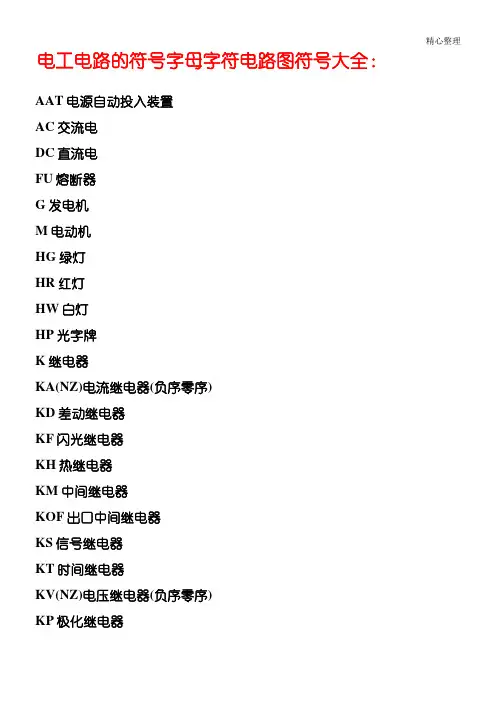 精心整理

电工电路的符号字母字符电路图符号大全：

AAT 电源自动投入装置

AC 交流电

DC 直流电

FU 熔断器

G 发电机

M 电动机

HG 绿灯

HR 红灯

HW 白灯

HP 光字牌

K 继电器

KA(NZ)电流继电器(负序零序)

KD 差动继电器

KF 闪光继电器

KH 热继电器

KM 中间继电器

KOF 出口中间继电器

KS 信号继电器

KT 时间继电器

KV(NZ)电压继电器(负序零序)

KP 极化继电器